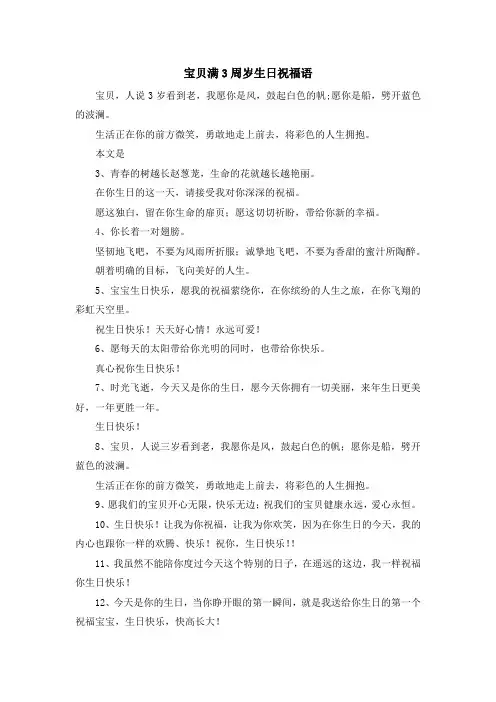 宝贝满3周岁生日祝福语

宝贝，人说3岁看到老，我愿你是风，鼓起白色的帆;愿你是船，劈开蓝色的波澜。

生活正在你的前方微笑，勇敢地走上前去，将彩色的人生拥抱。

本文是

3、青春的树越长赵葱茏，生命的花就越长越艳丽。

在你生日的这一天，请接受我对你深深的祝福。

愿这独白，留在你生命的扉页；愿这切切祈盼，带给你新的幸福。

4、你长着一对翅膀。

坚韧地飞吧，不要为风雨所折服；诚挚地飞吧，不要为香甜的蜜汁所陶醉。

朝着明确的目标，飞向美好的人生。

5、宝宝生日快乐，愿我的祝福萦绕你，在你缤纷的人生之旅，在你飞翔的彩虹天空里。

祝生日快乐！天天好心情！永远可爱！

6、愿每天的太阳带给你光明的同时，也带给你快乐。

真心祝你生日快乐！

7、时光飞逝，今天又是你的生日，愿今天你拥有一切美丽，来年生日更美好，一年更胜一年。

生日快乐！

8、宝贝，人说三岁看到老，我愿你是风，鼓起白色的帆；愿你是船，劈开蓝色的波澜。

生活正在你的前方微笑，勇敢地走上前去，将彩色的人生拥抱。

9、愿我们的宝贝开心无限，快乐无边；祝我们的宝贝健康永远，爱心永恒。

10、生日快乐！让我为你祝福，让我为你欢笑，因为在你生日的今天，我的内心也跟你一样的欢腾、快乐！祝你，生日快乐！！

11、我虽然不能陪你度过今天这个特别的日子，在遥远的这边，我一样祝福你生日快乐！

12、今天是你的生日，当你睁开眼的第一瞬间，就是我送给你生日的第一个祝福宝宝，生日快乐，快高长大！